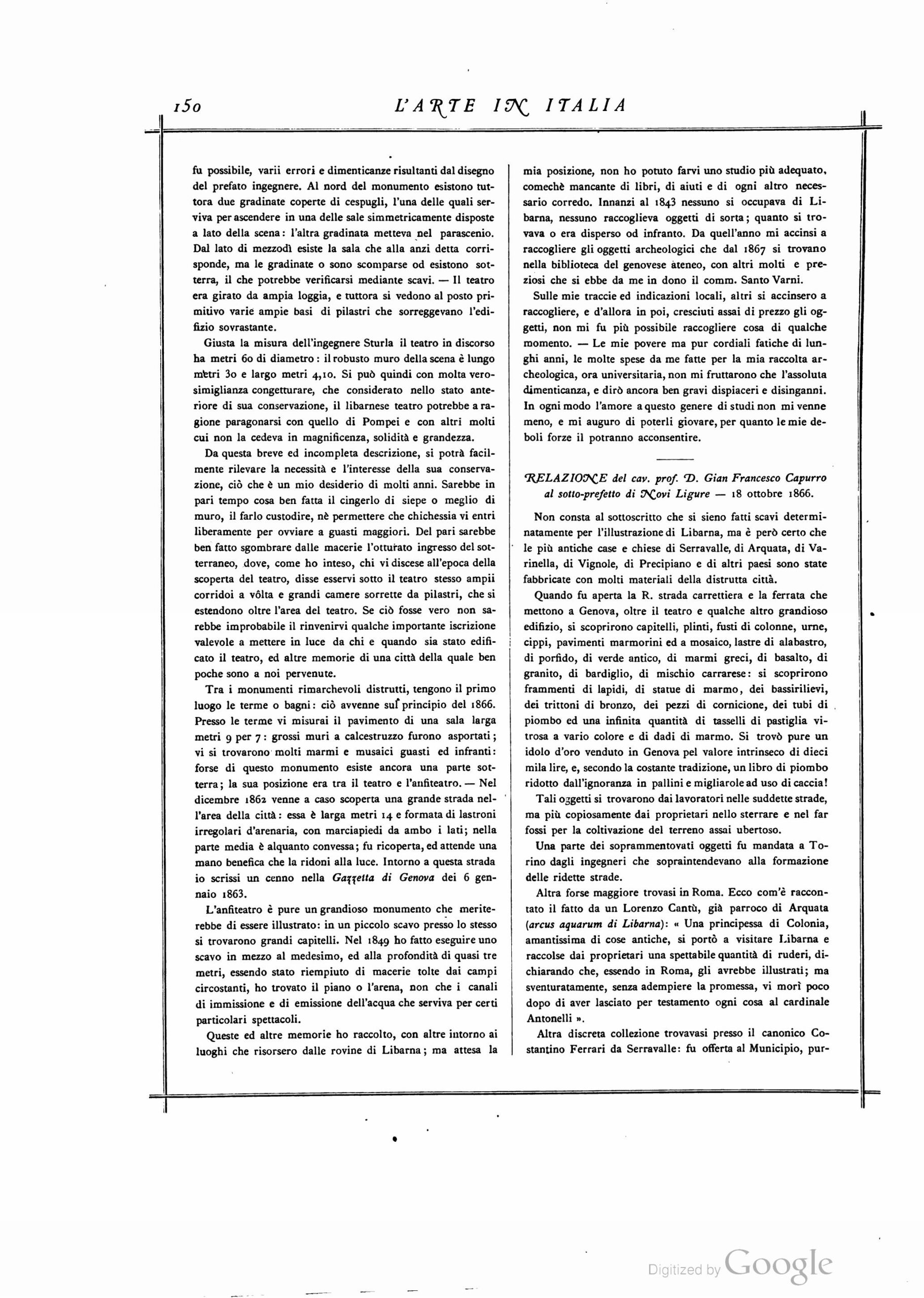 150 L'ARTE IN ITALIA

fu possibile, varii errori e dimenticanze risultanti dal disegno del prefato ingegnere. Al nord del monumento esistono tuttora due gradinate coperte di cespugli, l'una delle quali serviva per ascendere in una delle sale simmetricamente disposte a lato della scena: l'altra gradinata metteva nel parascenio. Dal lato di mezzodì esiste la sala che alla anzi detta corrisponde, ma le gradinate o sono scomparse od esistono sotterra, il che potrebbe verificarsi mediante scavi. — Il teatro era girato da ampia loggia, e tuttora si vedono al posto primitivo varie ampie basi di pilastri che sorreggevano l'edifizio sovrastante.

Giusta la misura dell'ingegnere Sturla il teatro in discorso ha metri 60 di diametro: il robusto muro della scena è lungo metri 30 e largo metri 4,10. Si può quindi con molta verosimiglianza congetturare, che considerato nello stato anteriore di sua conservazione, il libarnese teatro potrebbe a ragione paragonarsi con quello di Pompei e con altri molti cui non la cedeva in magnificenza, solidità e grandezza.

Da questa breve ed incompleta descrizione, si potrà facilmente rilevare la necessità e l'interesse della sua conservazione, ciò che è un mio desiderio di molti anni. Sarebbe in pari tempo cosa ben fatta il cingerlo di siepe o meglio di muro, il farlo custodire, nè permettere che chichessia vi entri liberamente per ovviare a guasti maggiori. Del pari sarebbe ben fatto sgombrare dalle macerie l'otturato ingresso del sotterraneo, dove, come ho inteso, chi vi discese all'epoca della scoperta del teatro, disse esservi sotto il teatro stesso ampii corridoi a vôlta e grandi camere sorrette da pilastri, che si estendono oltre l'area del teatro. Se ciò fosse vero non sarebbe improbabile il rinvenirvi qualche importante iscrizione valevole a mettere in luce da chi e quando sia stato edificato il teatro, ed altre memorie di una città della quale ben poche sono a noi pervenute.

Tra i monumenti rimarchevoli distrutti, tengono il primo luogo le terme o bagni: ciò avvenne sul principio del 1866. Presso le terme vi misurai il pavimento di una sala larga metri 9 per 7: grossi muri a calcestruzzo furono asportati; vi si trovarono molti marmi e musaici guasti ed infranti: forse di questo monumento esiste ancora una parte sotterra; la sua posizione era tra il teatro e l'anfiteatro. — Nel dicembre 1862 venne a caso scoperta una grande strada nell'area della città: essa è larga metri 14 e formata di lastroni irregolari d'arenaria, con marciapiedi da ambo i lati; nella parte media è alquanto convessa; fu ricoperta, ed attende una mano benefica che la ridoni alla luce. Intorno a questa strada io scrissi un cenno nella Gazzetta di Genova dei 6 gennaio 1863.

L'anfiteatro è pure un grandioso monumento che meriterebbe di essere illustrato: in un piccolo scavo presso lo stesso si trovarono grandi capitelli. Nel 1849 ho fatto eseguire uno scavo in mezzo al medesimo, ed alla profondità di quasi tre metri, essendo stato riempiuto di macerie tolte dai campi circostanti, ho trovato il piano o l'arena, non che i canali di immissione e di emissione dell'acqua che serviva per certi particolari spettacoli.

Queste ed altre memorie ho raccolto, con altre intorno ai luoghi che risorsero dalle rovine di Libarna; ma attesa la mia posizione, non ho potuto farvi uno studio più adequato, comechè mancante di libri, di aiuti e di ogni altro necessario corredo. Innanzi al 1843 nessuno si occupava di Libarna, nessuno raccoglieva oggetti di sorta; quanto si trovava o era disperso od infranto. Da quell'anno mi accinsi a raccogliere gli oggetti archeologici che dal 1867 si trovano nella biblioteca del genovese ateneo, con altri molti e preziosi che si ebbe da me in dono il comm. Santo Varni.

Sulle mie traccie ed indicazioni locali, altri si accinsero a raccogliere, e d'allora in poi, cresciuti assai di prezzo gli oggetti, non mi fu più possibile raccogliere cosa di qualche momento. — Le mie povere ma pur cordiali fatiche di lunghi anni, le molte spese da me fatte per la mia raccolta archeologica, ora universitaria, non mi fruttarono che l'assoluta dimenticanza, e dirò ancora ben gravi dispiaceri e disinganni. In ogni modo l'amore a questo genere di studi non mi venne meno, e mi auguro di poterli giovare, per quanto le mie deboli forze il potranno acconsentire.

RELAZIONE del cav. prof. D. Gian Francesco Capurro al sotto-prefetto di Novi Ligure — 18 ottobre 1866.

Non consta al sottoscritto che si sieno fatti scavi determinatamente per l'illustrazione di Libarna, ma è però certo che le più antiche case e chiese di Serravalle, di Arquata, di Varinella, di Vignole, di Precipiano e di altri paesi sono state fabbricate con molti materiali della distrutta città.

Quando fu aperta la R. strada carrettiera e la ferrata che mettono a Genova, oltre il teatro e qualche altro grandioso edifizio, si scoprirono capitelli, plinti, fusti di colonne, urne, cippi, pavimenti marmorini ed a mosaico, lastre di alabastro, di porfido, di verde antico, di marmi greci, di basalto, di granito, di bardiglio, di mischio carrarese: si scoprirono frammenti di lapidi, di statue di marmo, dei bassirilievi, dei trittoni di bronzo, dei pezzi di cornicione, dei tubi di piombo ed una infinita quantità di tasselli di pastiglia vitrosa a vario colore e di dadi di marmo. Si trovò pure un idolo d'oro venduto in Genova pel valore intrinseco di dieci mila lire, e, secondo la costante tradizione, un libro di piombo ridotto dall'ignoranza in pallini e migliarole ad uso di caccia!

Tali oggetti si trovarono dai lavoratori nelle suddette strade, ma più copiosamente dai proprietari nello sterrare e nel far fossi per la coltivazione del terreno assai ubertoso.

Una parte dei soprammentovati oggetti fu mandata a Torino dagli ingegneri che sopraintendevano alla formazione delle ridette strade.

Altra forse maggiore trovasi in Roma. Ecco com'è raccontato il fatto da un Lorenzo Cantù, già parroco di Arquata (arcus aquarum di Libarna): « Una principessa di Colonia, amantissima di cose antiche, si portò a visitare Libarna e raccolse dai proprietari una spettabile quantità di ruderi, dichiarando che, essendo in Roma, gli avrebbe illustrati; ma sventuratamente, senza adempiere la promessa, vi morì poco dopo di aver lasciato per testamento ogni cosa al cardinale Antonelli ».

Altra discreta collezione trovavasi presso il canonico Costantino Ferrari da Serravalle: fu offerta al Municipio, pur-

Digitized by Google